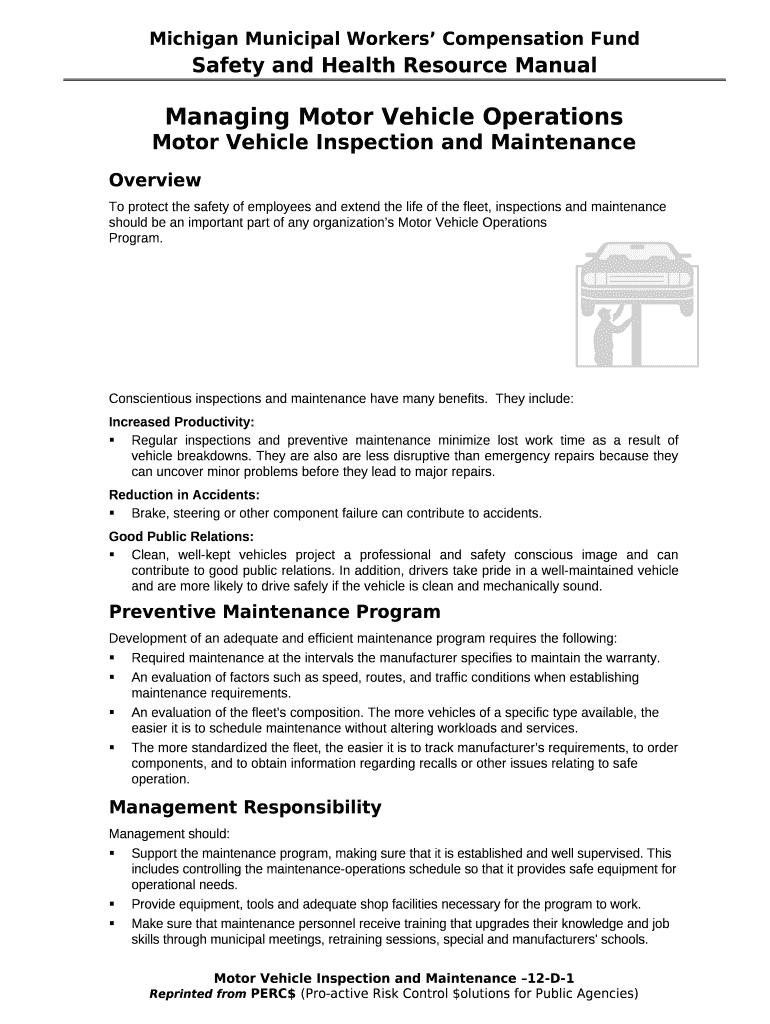 Michigan Municipal Workers' Compensation Fund
Safety and Health Resource Manual

Managing Motor Vehicle Operations
Motor Vehicle Inspection and Maintenance

Overview

To protect the safety of employees and extend the life of the fleet, inspections and maintenance should be an important part of any organization's Motor Vehicle Operations Program.

Conscientious inspections and maintenance have many benefits. They include:

Increased Productivity:
▪ Regular inspections and preventive maintenance minimize lost work time as a result of vehicle breakdowns. They are also are less disruptive than emergency repairs because they can uncover minor problems before they lead to major repairs.

Reduction in Accidents:
▪ Brake, steering or other component failure can contribute to accidents.

Good Public Relations:
▪ Clean, well-kept vehicles project a professional and safety conscious image and can contribute to good public relations. In addition, drivers take pride in a well-maintained vehicle and are more likely to drive safely if the vehicle is clean and mechanically sound.

Preventive Maintenance Program

Development of an adequate and efficient maintenance program requires the following:
▪ Required maintenance at the intervals the manufacturer specifies to maintain the warranty.
▪ An evaluation of factors such as speed, routes, and traffic conditions when establishing maintenance requirements.
▪ An evaluation of the fleet's composition. The more vehicles of a specific type available, the easier it is to schedule maintenance without altering workloads and services.
▪ The more standardized the fleet, the easier it is to track manufacturer's requirements, to order components, and to obtain information regarding recalls or other issues relating to safe operation.

Management Responsibility

Management should:
▪ Support the maintenance program, making sure that it is established and well supervised. This includes controlling the maintenance-operations schedule so that it provides safe equipment for operational needs.
▪ Provide equipment, tools and adequate shop facilities necessary for the program to work.
▪ Make sure that maintenance personnel receive training that upgrades their knowledge and job skills through municipal meetings, retraining sessions, special and manufacturers' schools.

Motor Vehicle Inspection and Maintenance –12-D-1
Reprinted from PERC$ (Pro-active Risk Control $olutions for Public Agencies)